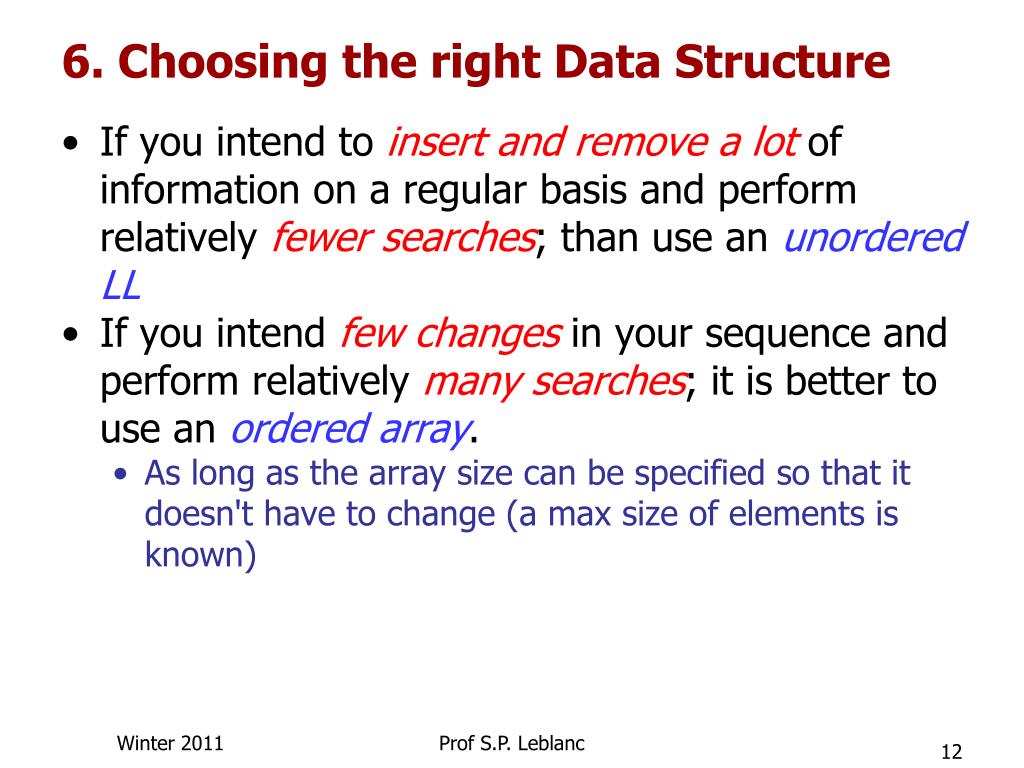 6. Choosing the right Data Structure

• If you intend to insert and remove a lot of information on a regular basis and perform relatively fewer searches; than use an unordered LL

• If you intend few changes in your sequence and perform relatively many searches; it is better to use an ordered array.

  • As long as the array size can be specified so that it doesn't have to change (a max size of elements is known)

Winter 2011 Prof S.P. Leblanc 12